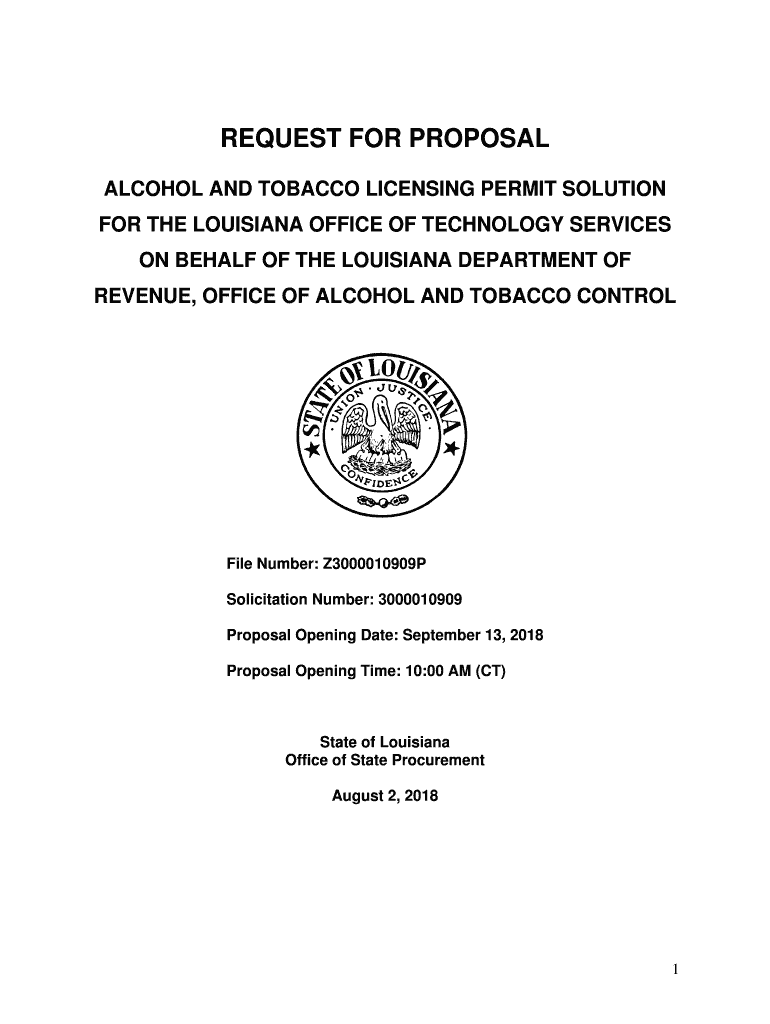 REQUEST FOR PROPOSAL

ALCOHOL AND TOBACCO LICENSING PERMIT SOLUTION FOR THE LOUISIANA OFFICE OF TECHNOLOGY SERVICES ON BEHALF OF THE LOUISIANA DEPARTMENT OF REVENUE, OFFICE OF ALCOHOL AND TOBACCO CONTROL

STATE OF LOUISIANA
UNION · JUSTICE · CONFIDENCE

File Number: Z3000010909P

Solicitation Number: 3000010909

Proposal Opening Date: September 13, 2018

Proposal Opening Time: 10:00 AM (CT)

State of Louisiana
Office of State Procurement

August 2, 2018

1